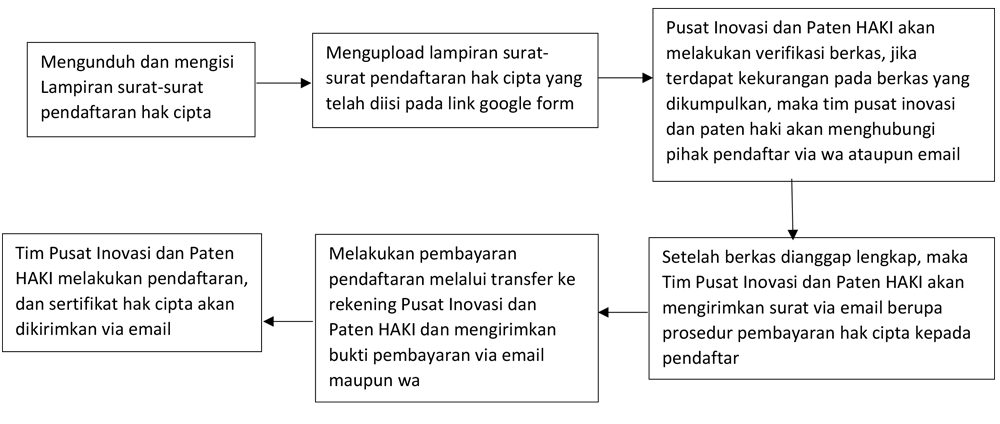 Mengunduh dan mengisi Lampiran surat-surat pendaftaran hak cipta

Mengupload lampiran surat-surat pendaftaran hak cipta yang telah diisi pada link google form

Pusat Inovasi dan Paten HAKI akan melakukan verifikasi berkas, jika terdapat kekurangan pada berkas yang dikumpulkan, maka tim pusat inovasi dan paten haki akan menghubungi pihak pendaftar via wa ataupun email

Setelah berkas dianggap lengkap, maka Tim Pusat Inovasi dan Paten HAKI akan mengirimkan surat via email berupa prosedur pembayaran hak cipta kepada pendaftar

Melakukan pembayaran pendaftaran melalui transfer ke rekening Pusat Inovasi dan Paten HAKI dan mengirimkan bukti pembayaran via email maupun wa

Tim Pusat Inovasi dan Paten HAKI melakukan pendaftaran, dan sertifikat hak cipta akan dikirimkan via email